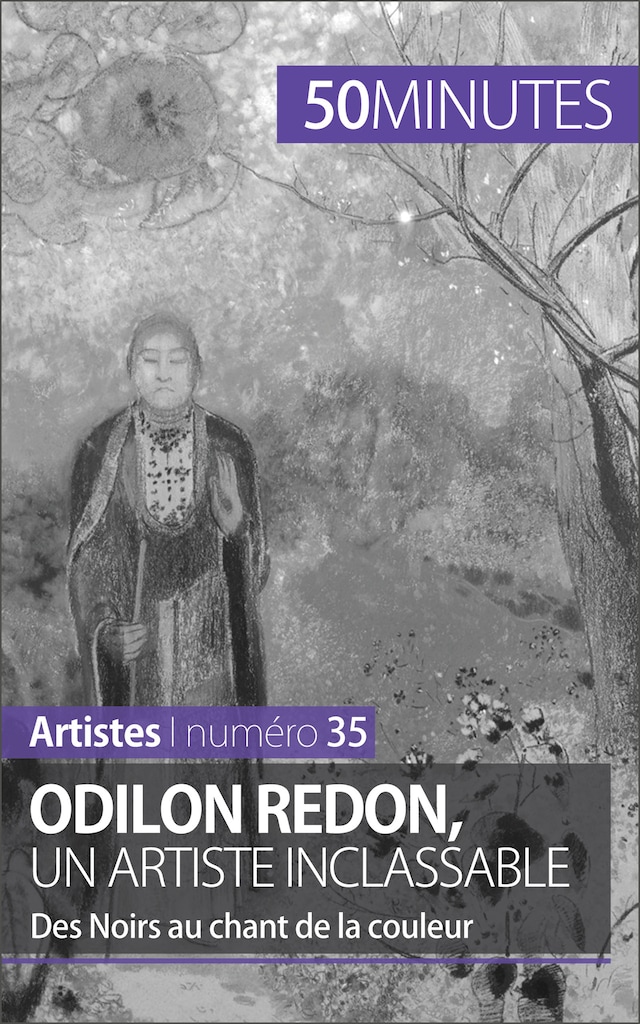 50MINUTES

Artistes | numéro 35

ODILON REDON,
UN ARTISTE INCLASSABLE

Des Noirs au chant de la couleur